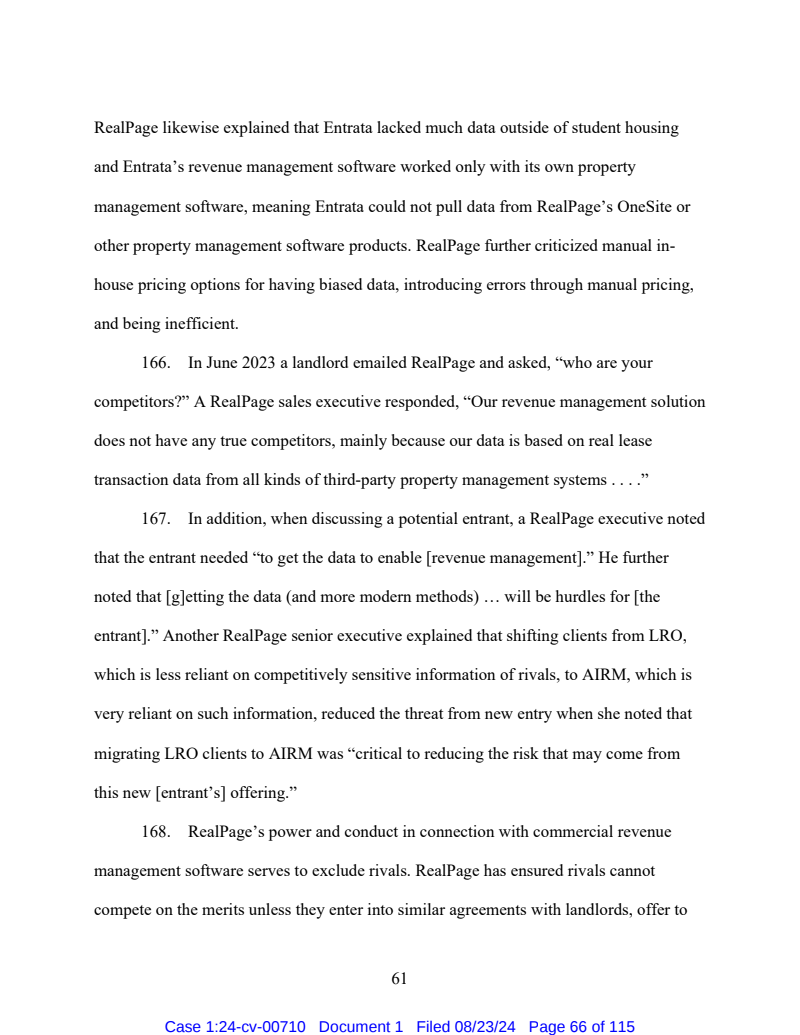 RealPage likewise explained that Entrata lacked much data outside of student housing and Entrata's revenue management software worked only with its own property management software, meaning Entrata could not pull data from RealPage's OneSite or other property management software products. RealPage further criticized manual in-house pricing options for having biased data, introducing errors through manual pricing, and being inefficient.

166. In June 2023 a landlord emailed RealPage and asked, "who are your competitors?" A RealPage sales executive responded, "Our revenue management solution does not have any true competitors, mainly because our data is based on real lease transaction data from all kinds of third-party property management systems . . . ."

167. In addition, when discussing a potential entrant, a RealPage executive noted that the entrant needed "to get the data to enable [revenue management]." He further noted that [g]etting the data (and more modern methods) … will be hurdles for [the entrant]." Another RealPage senior executive explained that shifting clients from LRO, which is less reliant on competitively sensitive information of rivals, to AIRM, which is very reliant on such information, reduced the threat from new entry when she noted that migrating LRO clients to AIRM was "critical to reducing the risk that may come from this new [entrant's] offering."

168. RealPage's power and conduct in connection with commercial revenue management software serves to exclude rivals. RealPage has ensured rivals cannot compete on the merits unless they enter into similar agreements with landlords, offer to

61

Case 1:24-cv-00710 Document 1 Filed 08/23/24 Page 66 of 115